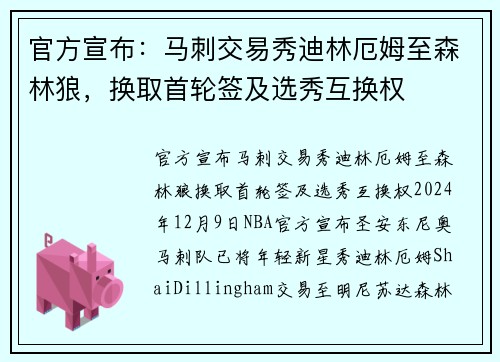 官方宣布：马刺交易秀迪林厄姆至森林狼，换取首轮签及选秀互换权

官方宣布马刺交易秀迪林厄姆至森林狼换取首轮签及选秀互换权2024年12月9日NBA官方宣布圣安东尼奥马刺队已将年轻新星秀迪林厄姆ShaiDillingham交易至明尼苏达森林